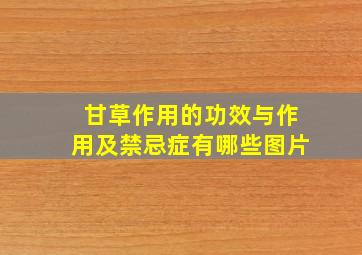 甘草作用的功效与作用及禁忌症有哪些图片